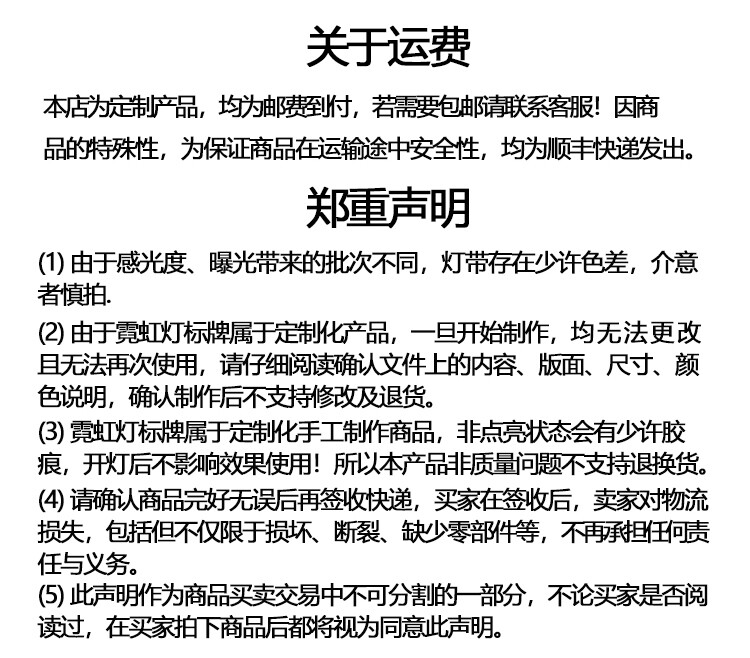 关于运费

本店为定制产品，均为邮费到付，若需要包邮请联系客服！因商品的特殊性，为保证商品在运输途中安全性，均为顺丰快递发出。

郑重声明

(1) 由于感光度、曝光带来的批次不同，灯带存在少许色差，介意者慎拍.

(2) 由于霓虹灯标牌属于定制化产品，一旦开始制作，均无法更改且无法再次使用，请仔细阅读确认文件上的内容、版面、尺寸、颜色说明，确认制作后不支持修改及退货。

(3) 霓虹灯标牌属于定制化手工制作商品，非点亮状态会有少许胶痕，开灯后不影响效果使用！所以本产品非质量问题不支持退换货。

(4) 请确认商品完好无误后再签收快递，买家在签收后，卖家对物流损失，包括但不仅限于损坏、断裂、缺少零部件等，不再承担任何责任与义务。

(5) 此声明作为商品买卖交易中不可分割的一部分，不论买家是否阅读过，在买家拍下商品后都将视为同意此声明。